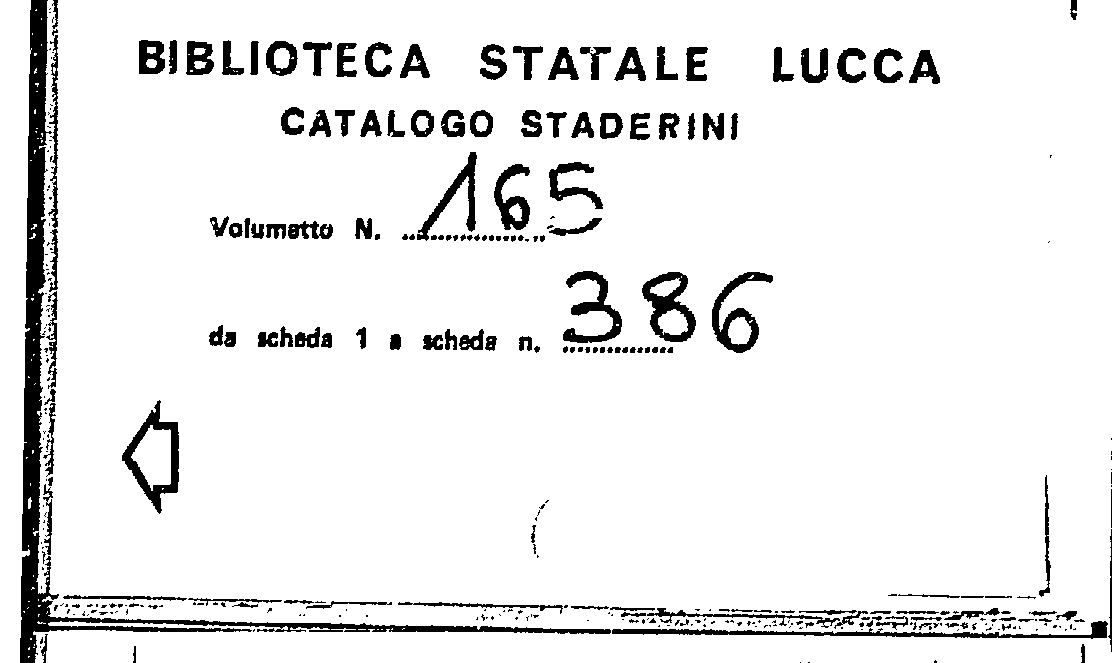 BIBLIOTECA STATALE LUCCA
CATALOGO STADERINI

Volumetto N. 165

da scheda 1 a scheda n. 386